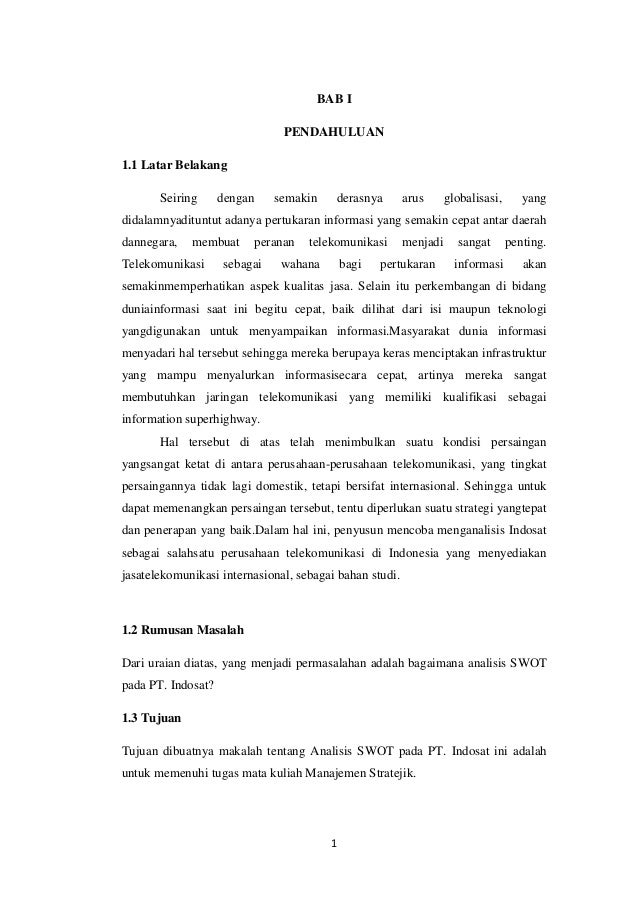 BAB I

PENDAHULUAN

1.1 Latar Belakang

Seiring dengan semakin derasnya arus globalisasi, yang didalamnyadituntut adanya pertukaran informasi yang semakin cepat antar daerah dannegara, membuat peranan telekomunikasi menjadi sangat penting. Telekomunikasi sebagai wahana bagi pertukaran informasi akan semakinmemperhatikan aspek kualitas jasa. Selain itu perkembangan di bidang duniainformasi saat ini begitu cepat, baik dilihat dari isi maupun teknologi yangdigunakan untuk menyampaikan informasi.Masyarakat dunia informasi menyadari hal tersebut sehingga mereka berupaya keras menciptakan infrastruktur yang mampu menyalurkan informasisecara cepat, artinya mereka sangat membutuhkan jaringan telekomunikasi yang memiliki kualifikasi sebagai information superhighway.

Hal tersebut di atas telah menimbulkan suatu kondisi persaingan yangsangat ketat di antara perusahaan-perusahaan telekomunikasi, yang tingkat persaingannya tidak lagi domestik, tetapi bersifat internasional. Sehingga untuk dapat memenangkan persaingan tersebut, tentu diperlukan suatu strategi yangtepat dan penerapan yang baik.Dalam hal ini, penyusun mencoba menganalisis Indosat sebagai salahsatu perusahaan telekomunikasi di Indonesia yang menyediakan jasatelekomunikasi internasional, sebagai bahan studi.

1.2 Rumusan Masalah

Dari uraian diatas, yang menjadi permasalahan adalah bagaimana analisis SWOT pada PT. Indosat?

1.3 Tujuan

Tujuan dibuatnya makalah tentang Analisis SWOT pada PT. Indosat ini adalah untuk memenuhi tugas mata kuliah Manajemen Stratejik.

1